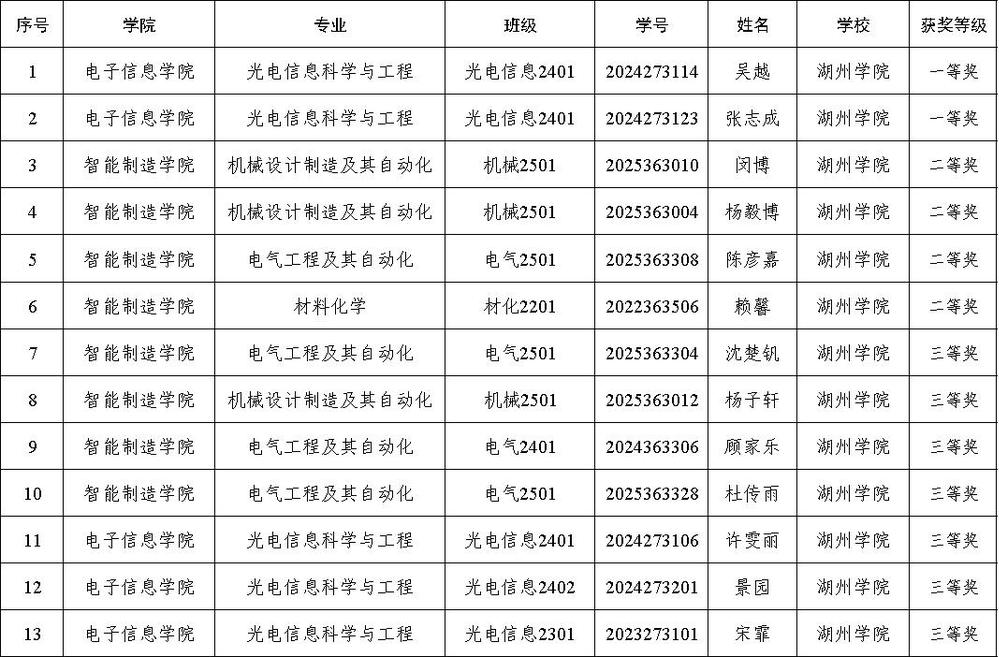 | 序号 | 学院 | 专业 | 班级 | 学号 | 姓名 | 学校 | 获奖等级 |
|---|---|---|---|---|---|---|---|
| 1 | 电子信息学院 | 光电信息科学与工程 | 光电信息2401 | 2024273114 | 吴越 | 湖州学院 | 一等奖 |
| 2 | 电子信息学院 | 光电信息科学与工程 | 光电信息2401 | 2024273123 | 张志成 | 湖州学院 | 一等奖 |
| 3 | 智能制造学院 | 机械设计制造及其自动化 | 机械2501 | 2025363010 | 闵博 | 湖州学院 | 二等奖 |
| 4 | 智能制造学院 | 机械设计制造及其自动化 | 机械2501 | 2025363004 | 杨毅博 | 湖州学院 | 二等奖 |
| 5 | 智能制造学院 | 电气工程及其自动化 | 电气2501 | 2025363308 | 陈彦嘉 | 湖州学院 | 二等奖 |
| 6 | 智能制造学院 | 材料化学 | 材化2201 | 2022363506 | 赖馨 | 湖州学院 | 二等奖 |
| 7 | 智能制造学院 | 电气工程及其自动化 | 电气2501 | 2025363304 | 沈楚钒 | 湖州学院 | 三等奖 |
| 8 | 智能制造学院 | 机械设计制造及其自动化 | 机械2501 | 2025363012 | 杨子轩 | 湖州学院 | 三等奖 |
| 9 | 智能制造学院 | 电气工程及其自动化 | 电气2401 | 2024363306 | 顾家乐 | 湖州学院 | 三等奖 |
| 10 | 智能制造学院 | 电气工程及其自动化 | 电气2501 | 2025363328 | 杜传雨 | 湖州学院 | 三等奖 |
| 11 | 电子信息学院 | 光电信息科学与工程 | 光电信息2401 | 2024273106 | 许雯丽 | 湖州学院 | 三等奖 |
| 12 | 电子信息学院 | 光电信息科学与工程 | 光电信息2402 | 2024273201 | 景园 | 湖州学院 | 三等奖 |
| 13 | 电子信息学院 | 光电信息科学与工程 | 光电信息2301 | 2023273101 | 宋霏 | 湖州学院 | 三等奖 |